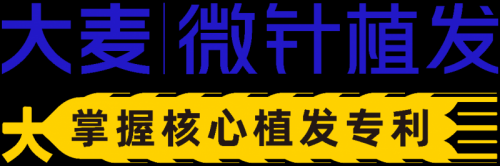 大麦 | 微针植发

大 掌握核心植发专利